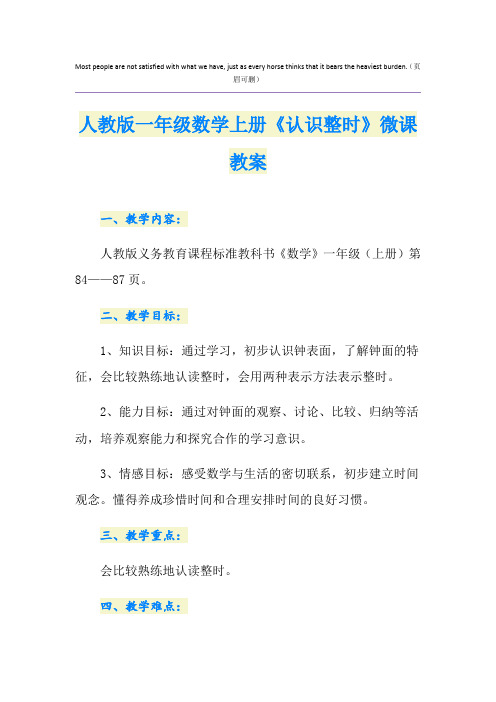 Most people are not satisfied with what we have, just as every horse thinks that it bears the heaviest burden.（页眉可删）

人教版一年级数学上册《认识整时》微课教案

一、教学内容：

人教版义务教育课程标准教科书《数学》一年级（上册）第84——87页。

二、教学目标：

1、知识目标：通过学习，初步认识钟表面，了解钟面的特征，会比较熟练地认读整时，会用两种表示方法表示整时。

2、能力目标：通过对钟面的观察、讨论、比较、归纳等活动，培养观察能力和探究合作的学习意识。

3、情感目标：感受数学与生活的密切联系，初步建立时间观念。懂得养成珍惜时间和合理安排时间的良好习惯。

三、教学重点：

会比较熟练地认读整时。

四、教学难点：